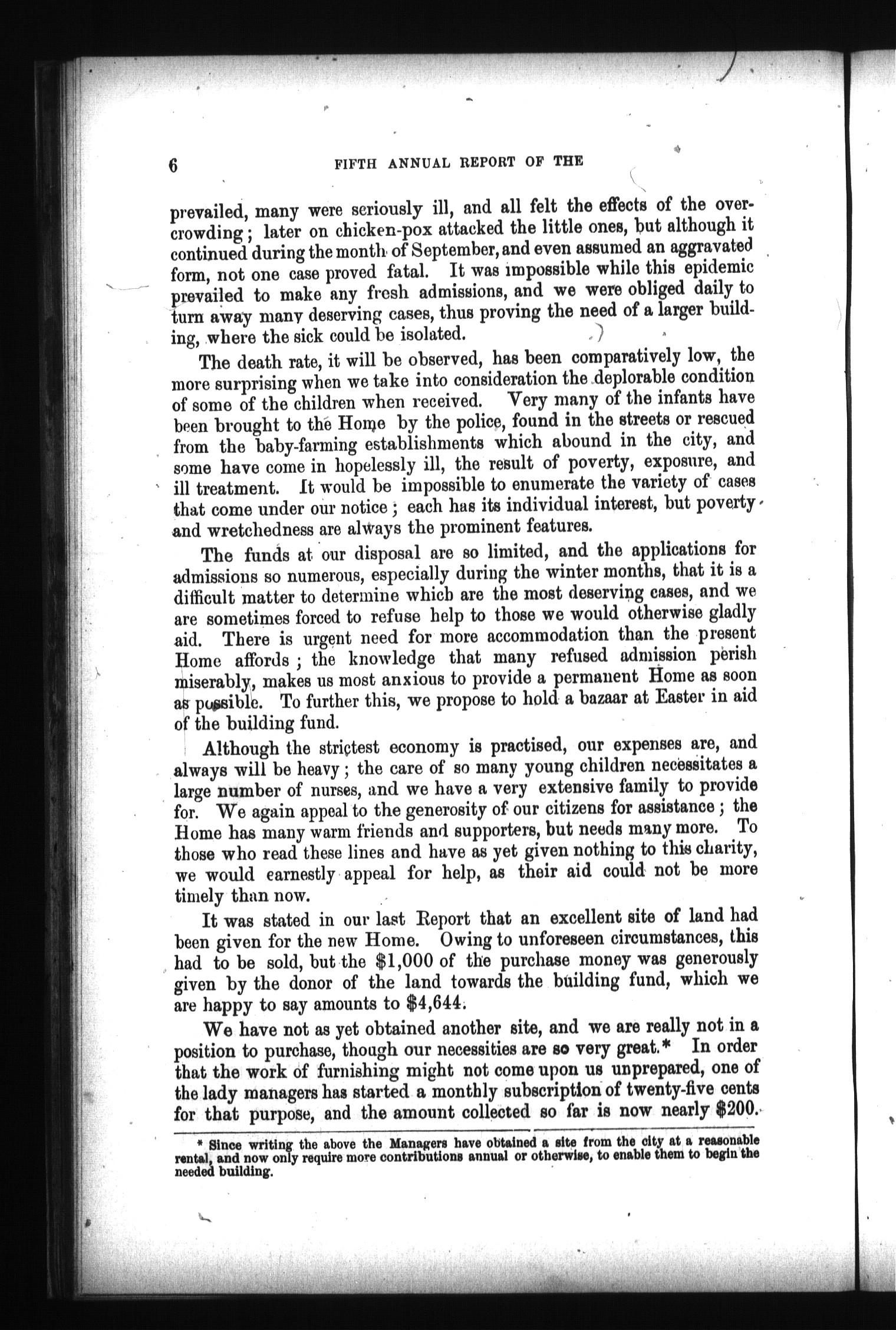 6 FIFTH ANNUAL REPORT OF THE

prevailed, many were seriously ill, and all felt the effects of the overcrowding; later on chicken-pox attacked the little ones, but although it continued during the month of September, and even assumed an aggravated form, not one case proved fatal. It was impossible while this epidemic prevailed to make any fresh admissions, and we were obliged daily to turn away many deserving cases, thus proving the need of a larger building, where the sick could be isolated.

The death rate, it will be observed, has been comparatively low, the more surprising when we take into consideration the deplorable condition of some of the children when received. Very many of the infants have been brought to the Home by the police, found in the streets or rescued from the baby-farming establishments which abound in the city, and some have come in hopelessly ill, the result of poverty, exposure, and ill treatment. It would be impossible to enumerate the variety of cases that come under our notice; each has its individual interest, but poverty and wretchedness are always the prominent features.

The funds at our disposal are so limited, and the applications for admissions so numerous, especially during the winter months, that it is a difficult matter to determine which are the most deserving cases, and we are sometimes forced to refuse help to those we would otherwise gladly aid. There is urgent need for more accommodation than the present Home affords; the knowledge that many refused admission perish miserably, makes us most anxious to provide a permanent Home as soon as possible. To further this, we propose to hold a bazaar at Easter in aid of the building fund.

Although the strictest economy is practised, our expenses are, and always will be heavy; the care of so many young children necessitates a large number of nurses, and we have a very extensive family to provide for. We again appeal to the generosity of our citizens for assistance; the Home has many warm friends and supporters, but needs many more. To those who read these lines and have as yet given nothing to this charity, we would earnestly appeal for help, as their aid could not be more timely than now.

It was stated in our last Report that an excellent site of land had been given for the new Home. Owing to unforeseen circumstances, this had to be sold, but the $1,000 of the purchase money was generously given by the donor of the land towards the building fund, which we are happy to say amounts to $4,644.

We have not as yet obtained another site, and we are really not in a position to purchase, though our necessities are so very great.* In order that the work of furnishing might not come upon us unprepared, one of the lady managers has started a monthly subscription of twenty-five cents for that purpose, and the amount collected so far is now nearly $200.

* Since writing the above the Managers have obtained a site from the city at a reasonable rental, and now only require more contributions annual or otherwise, to enable them to begin the needed building.